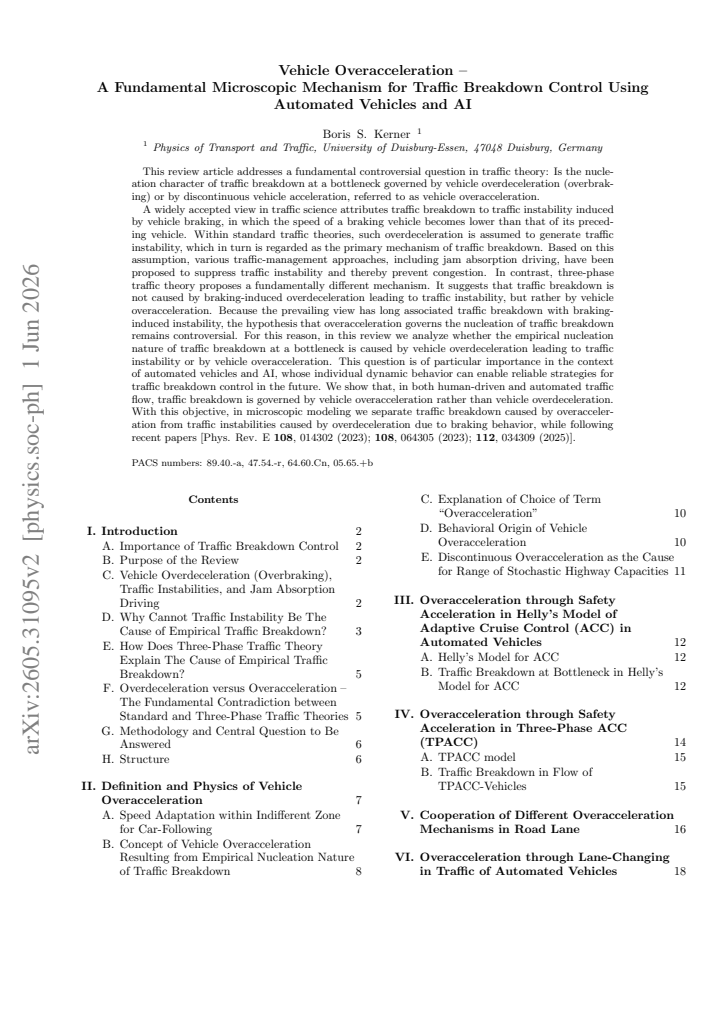 Vehicle Overacceleration –
A Fundamental Microscopic Mechanism for Traffic Breakdown Control Using Automated Vehicles and AI

Boris S. Kerner $^{1}$

$^{1}$ Physics of Transport and Traffic, University of Duisburg-Essen, 47048 Duisburg, Germany

This review article addresses a fundamental controversial question in traffic theory: Is the nucleation character of traffic breakdown at a bottleneck governed by vehicle overdeceleration (overbraking) or by discontinuous vehicle acceleration, referred to as vehicle overacceleration.

A widely accepted view in traffic science attributes traffic breakdown to traffic instability induced by vehicle braking, in which the speed of a braking vehicle becomes lower than that of its preceding vehicle. Within standard traffic theories, such overdeceleration is assumed to generate traffic instability, which in turn is regarded as the primary mechanism of traffic breakdown. Based on this assumption, various traffic-management approaches, including jam absorption driving, have been proposed to suppress traffic instability and thereby prevent congestion. In contrast, three-phase traffic theory proposes a fundamentally different mechanism. It suggests that traffic breakdown is not caused by braking-induced overdeceleration leading to traffic instability, but rather by vehicle overacceleration. Because the prevailing view has long associated traffic breakdown with braking-induced instability, the hypothesis that overacceleration governs the nucleation of traffic breakdown remains controversial. For this reason, in this review we analyze whether the empirical nucleation nature of traffic breakdown at a bottleneck is caused by vehicle overdeceleration leading to traffic instability or by vehicle overacceleration. This question is of particular importance in the context of automated vehicles and AI, whose individual dynamic behavior can enable reliable strategies for traffic breakdown control in the future. We show that, in both human-driven and automated traffic flow, traffic breakdown is governed by vehicle overacceleration rather than vehicle overdeceleration. With this objective, in microscopic modeling we separate traffic breakdown caused by overacceleration from traffic instabilities caused by overdeceleration due to braking behavior, while following recent papers [Phys. Rev. E 108, 014302 (2023); 108, 064305 (2023); 112, 034309 (2025)].

PACS numbers: 89.40.-a, 47.54.-r, 64.60.Cn, 05.65.+b

Contents

I. Introduction 2
A. Importance of Traffic Breakdown Control 2
B. Purpose of the Review 2
C. Vehicle Overdeceleration (Overbraking), Traffic Instabilities, and Jam Absorption Driving 2
D. Why Cannot Traffic Instability Be The Cause of Empirical Traffic Breakdown? 3
E. How Does Three-Phase Traffic Theory Explain The Cause of Empirical Traffic Breakdown? 5
F. Overdeceleration versus Overacceleration – The Fundamental Contradiction between Standard and Three-Phase Traffic Theories 5
G. Methodology and Central Question to Be Answered 6
H. Structure 6

II. Definition and Physics of Vehicle Overacceleration 7
A. Speed Adaptation within Indifferent Zone for Car-Following 7
B. Concept of Vehicle Overacceleration Resulting from Empirical Nucleation Nature of Traffic Breakdown 8
C. Explanation of Choice of Term "Overacceleration" 10
D. Behavioral Origin of Vehicle Overacceleration 10
E. Discontinuous Overacceleration as the Cause for Range of Stochastic Highway Capacities 11

III. Overacceleration through Safety Acceleration in Helly's Model of Adaptive Cruise Control (ACC) in Automated Vehicles 12
A. Helly's Model for ACC 12
B. Traffic Breakdown at Bottleneck in Helly's Model for ACC 12

IV. Overacceleration through Safety Acceleration in Three-Phase ACC (TPACC) 14
A. TPACC model 15
B. Traffic Breakdown in Flow of TPACC-Vehicles 15

V. Cooperation of Different Overacceleration Mechanisms in Road Lane 16

VI. Overacceleration through Lane-Changing in Traffic of Automated Vehicles 18

arXiv:2605.31095v2 [physics.soc-ph] 1 Jun 2026